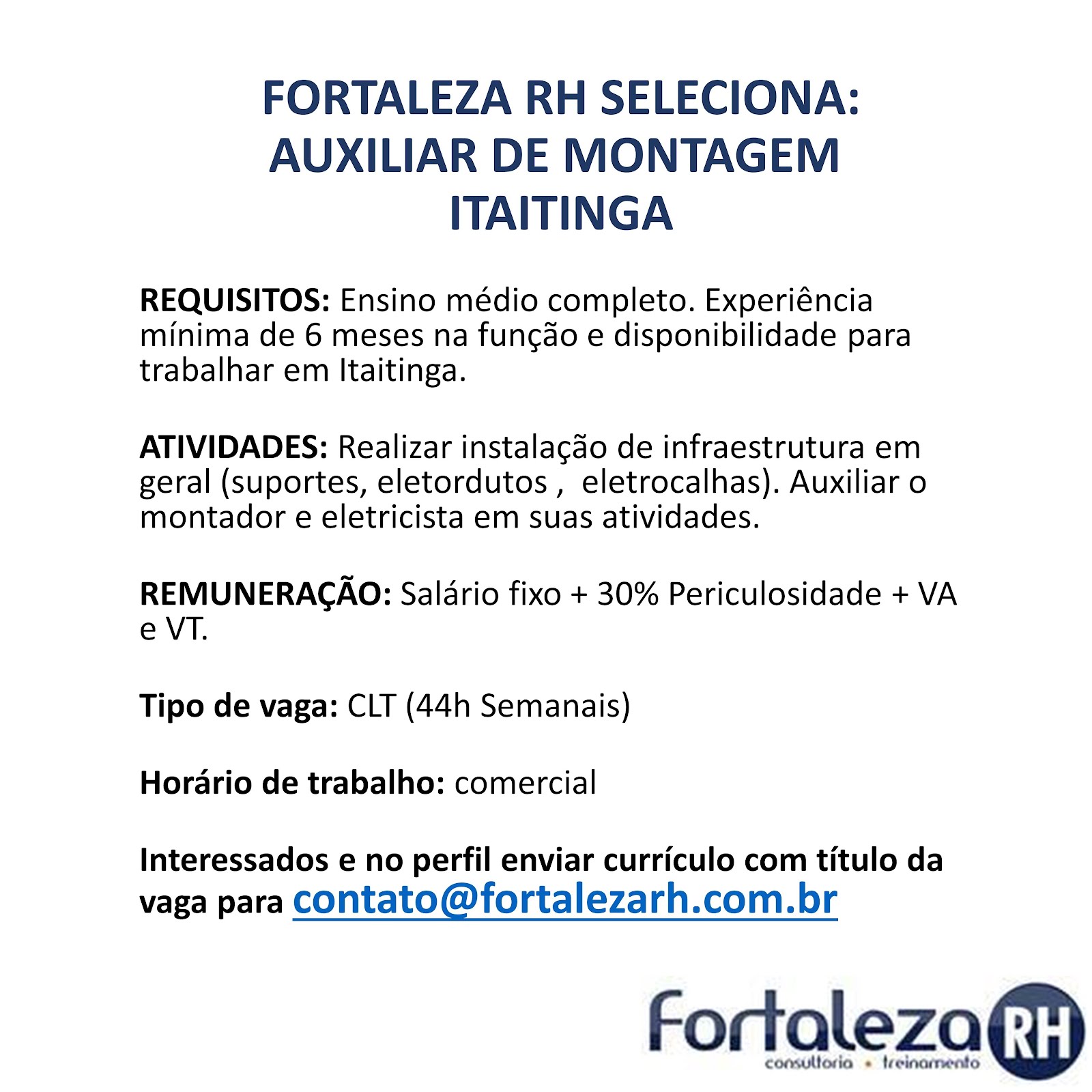 FORTALEZA RH SELECIONA:
AUXILIAR DE MONTAGEM
ITAITINGA

REQUISITOS: Ensino médio completo. Experiência mínima de 6 meses na função e disponibilidade para trabalhar em Itaitinga.

ATIVIDADES: Realizar instalação de infraestrutura em geral (suportes, eletordutos , eletrocalhas). Auxiliar o montador e eletricista em suas atividades.

REMUNERAÇÃO: Salário fixo + 30% Periculosidade + VA e VT.

Tipo de vaga: CLT (44h Semanais)

Horário de trabalho: comercial

Interessados e no perfil enviar currículo com título da vaga para contato@fortalezarh.com.br

Fortaleza RH
consultoria • treinamento